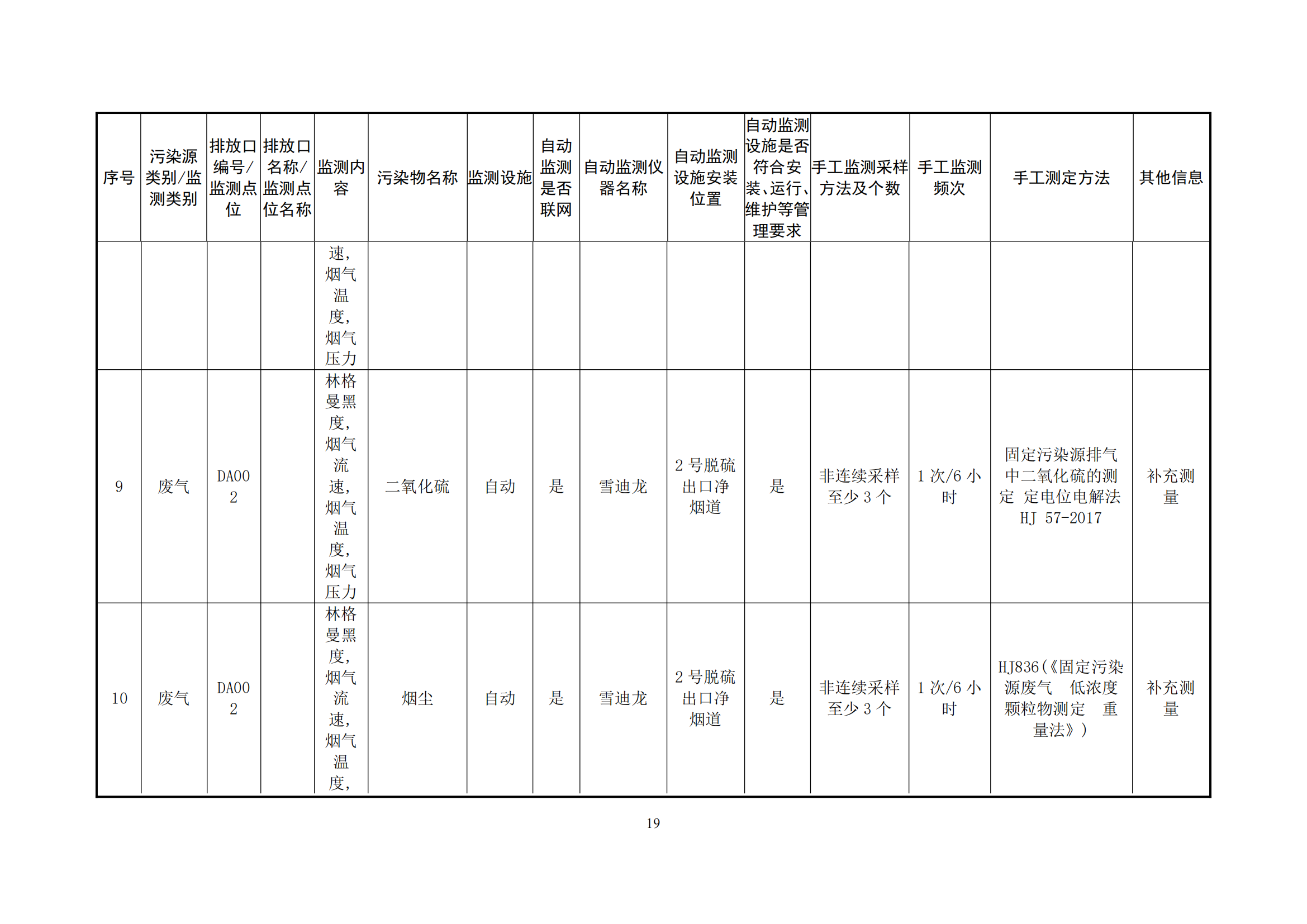 | 序号 | 污染源类别/监测类别 | 排放口编号/监测点位 | 排放口名称/监测点位名称 | 监测内容 | 污染物名称 | 监测设施 | 自动监测是否联网 | 自动监测仪器名称 | 自动监测设施安装位置 | 自动监测设施是否符合安装、运行、维护等管理要求 | 手工监测采样方法及个数 | 手工监测频次 | 手工测定方法 | 其他信息 |
|---|---|---|---|---|---|---|---|---|---|---|---|---|---|---|
| | | | | 速，烟气温度，烟气压力 | | | | | | | | | | |
| 9 | 废气 | DA002 | | 林格曼黑度，烟气流速，烟气温度，烟气压力 | 二氧化硫 | 自动 | 是 | 雪迪龙 | 2 号脱硫出口净烟道 | 是 | 非连续采样至少 3 个 | 1 次/6 小时 | 固定污染源排气中二氧化硫的测定 定电位电解法 HJ 57-2017 | 补充测量 |
| 10 | 废气 | DA002 | | 林格曼黑度，烟气流速，烟气温度， | 烟尘 | 自动 | 是 | 雪迪龙 | 2 号脱硫出口净烟道 | 是 | 非连续采样至少 3 个 | 1 次/6 小时 | HJ836(《固定污染源废气 低浓度颗粒物测定 重量法》) | 补充测量 |

19